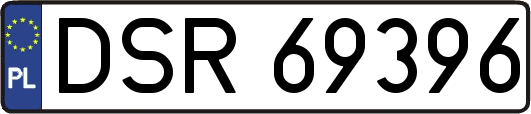 PL
DSR 69396